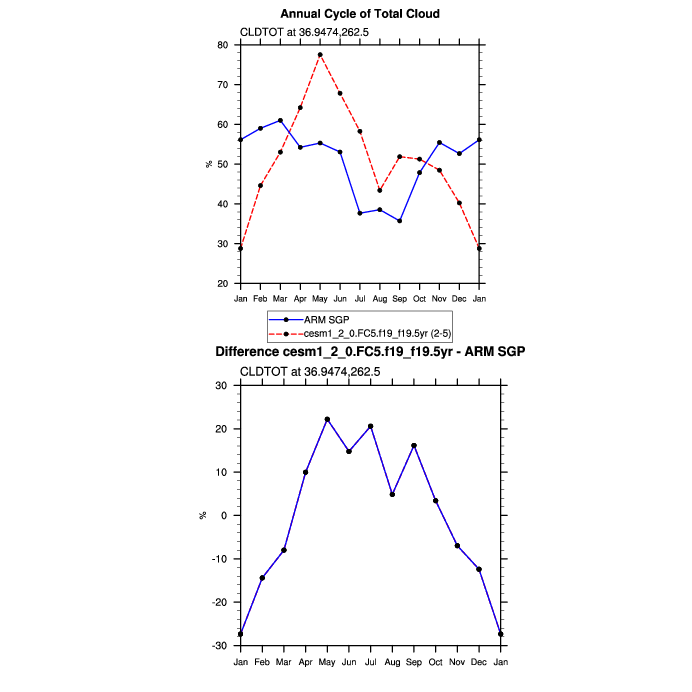 Annual Cycle of Total Cloud

CLDTOT at 36.9474,262.5

80
70
60
50
40
30
20

%

Jan Feb Mar Apr May Jun Jul Aug Sep Oct Nov Dec Jan

ARM SGP
cesm1_2_0.FC5.f19_f19.5yr (2-5)

Difference cesm1_2_0.FC5.f19_f19.5yr - ARM SGP

CLDTOT at 36.9474,262.5

30
20
10
0
-10
-20
-30

%

Jan Feb Mar Apr May Jun Jul Aug Sep Oct Nov Dec Jan